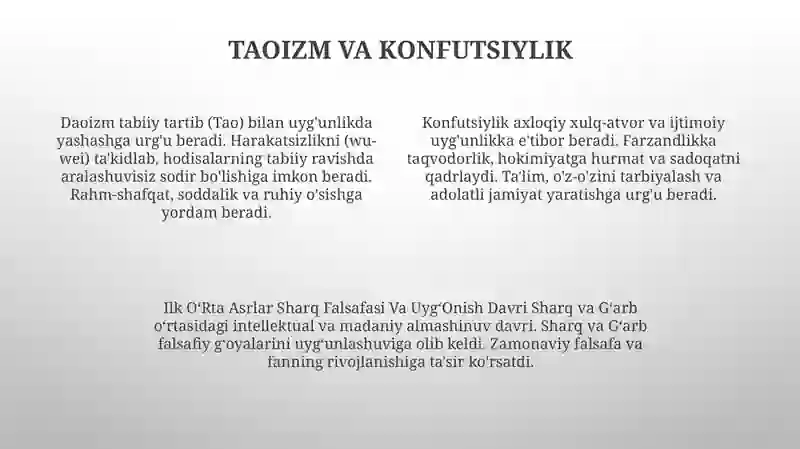 TAOIZM VA KONFUTSIYLIK

Daoizm tabiiy tartib (Tao) bilan uyg'unlikda yashashga urg'u beradi. Harakatsizlikni (wu-wei) ta'kidlab, hodisalarning tabiiy ravishda aralashuvisiz sodir bo'lishiga imkon beradi. Rahm-shafqat, soddalik va ruhiy o'sishga yordam beradi.

Konfutsiylik axloqiy xulq-atvor va ijtimoiy uyg'unlikka e'tibor beradi. Farzandlikka taqvodorlik, hokimiyatga hurmat va sadoqatni qadrlaydi. Ta'lim, o'z-o'zini tarbiyalash va adolatli jamiyat yaratishga urg'u beradi.

Ilk O'Rta Asrlar Sharq Falsafasi Va Uyg'Onish Davri Sharq va G'arb o'rtasidagi intellektual va madaniy almashinuv davri. Sharq va G'arb falsafiy g'oyalarini uyg'unlashuviga olib keldi. Zamonaviy falsafa va fanning rivojlanishiga ta'sir ko'rsatdi.